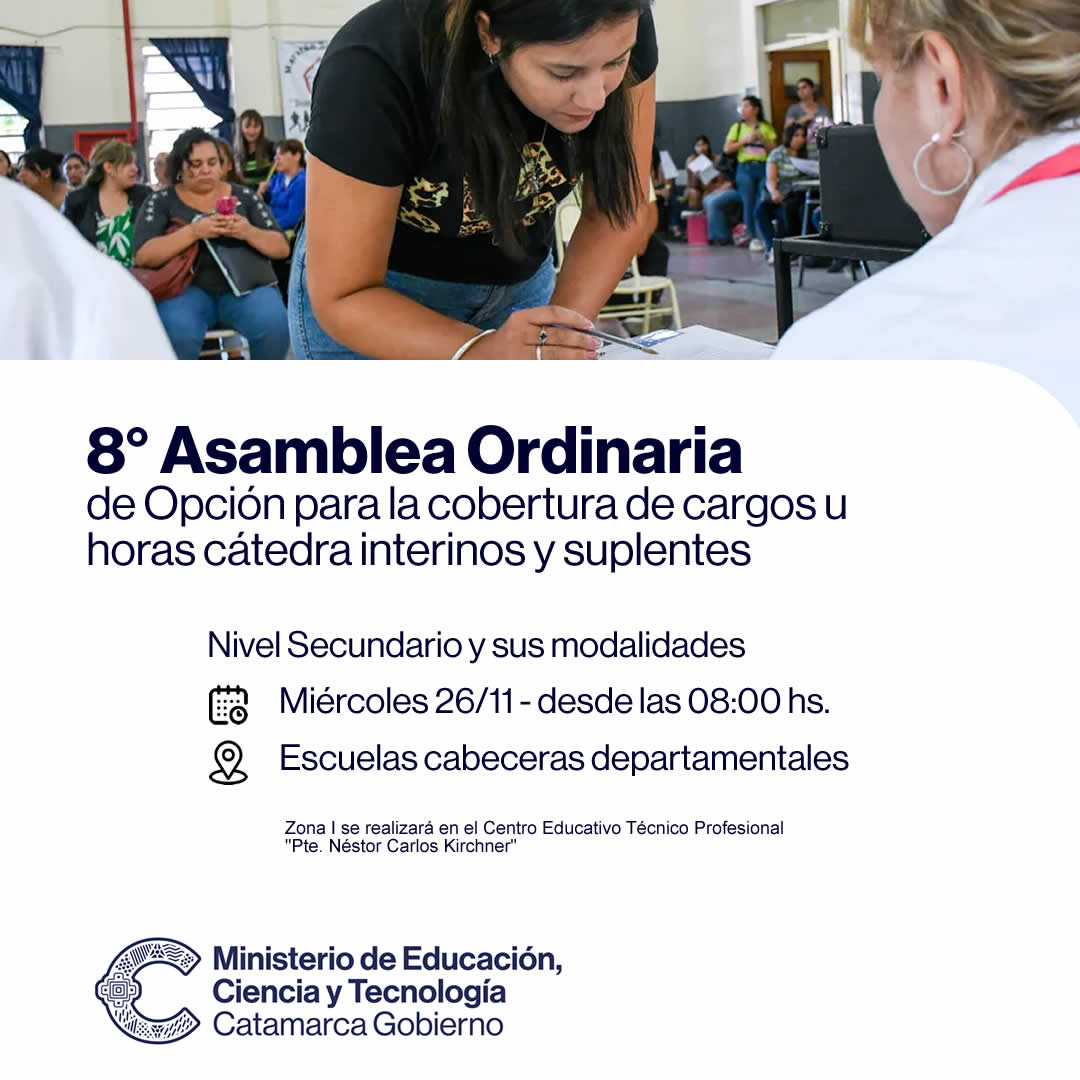 8° Asamblea Ordinaria
de Opción para la cobertura de cargos u horas cátedra interinos y suplentes

Nivel Secundario y sus modalidades

Miércoles 26/11 - desde las 08:00 hs.

Escuelas cabeceras departamentales

Zona I se realizará en el Centro Educativo Técnico Profesional "Pte. Néstor Carlos Kirchner"

Ministerio de Educación,
Ciencia y Tecnología
Catamarca Gobierno